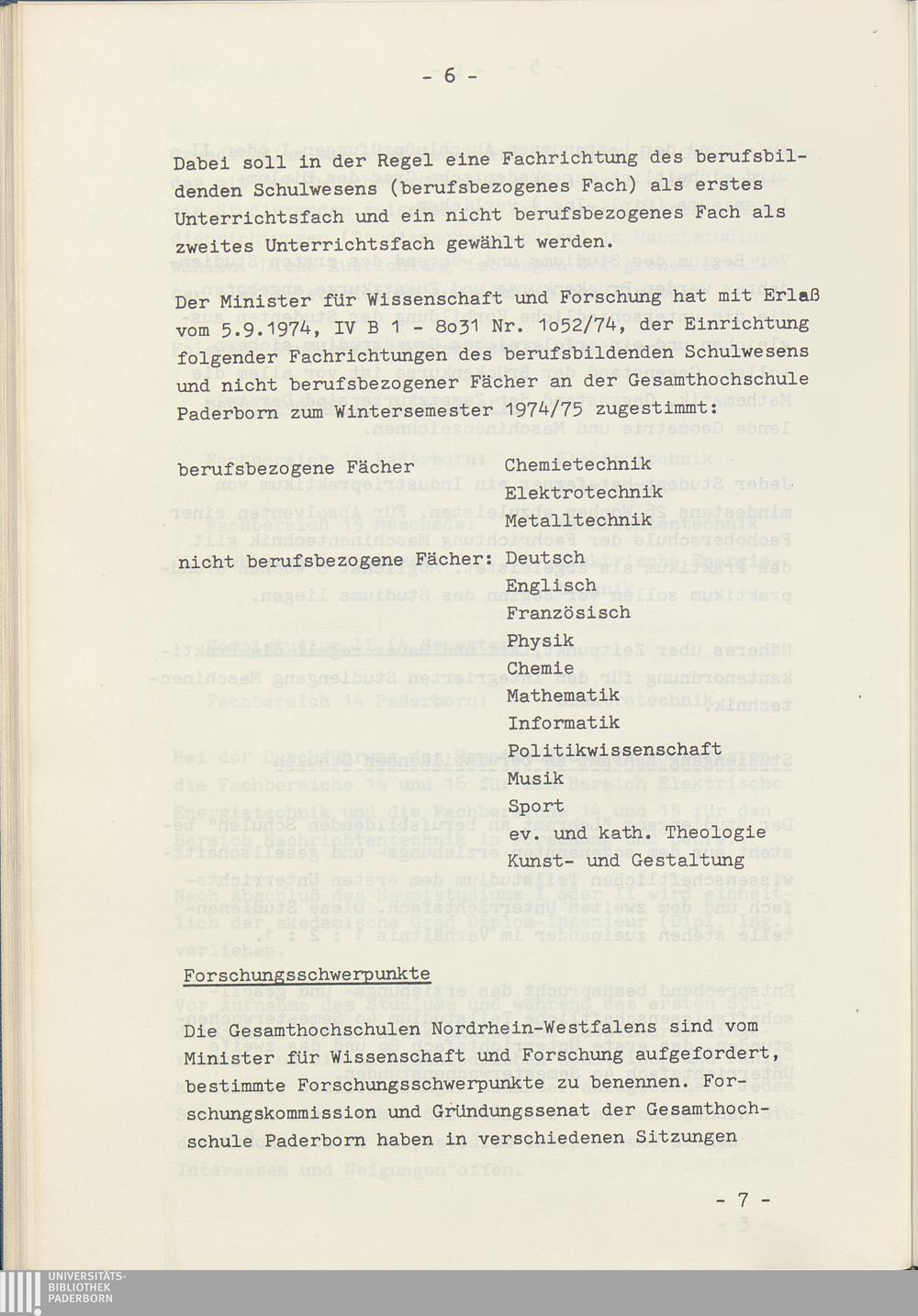 - 6 -

Dabei soll in der Regel eine Fachrichtung des berufsbildenden Schulwesens (berufsbezogenes Fach) als erstes Unterrichtsfach und ein nicht berufsbezogenes Fach als zweites Unterrichtsfach gewählt werden.

Der Minister für Wissenschaft und Forschung hat mit Erlaß vom 5.9.1974, IV B 1 - 8o31 Nr. 1o52/74, der Einrichtung folgender Fachrichtungen des berufsbildenden Schulwesens und nicht berufsbezogener Fächer an der Gesamthochschule Paderborn zum Wintersemester 1974/75 zugestimmt:

berufsbezogene Fächer Chemietechnik
Elektrotechnik
Metalltechnik

nicht berufsbezogene Fächer: Deutsch
Englisch
Französisch
Physik
Chemie
Mathematik
Informatik
Politikwissenschaft
Musik
Sport
ev. und kath. Theologie
Kunst- und Gestaltung

Forschungsschwerpunkte

Die Gesamthochschulen Nordrhein-Westfalens sind vom Minister für Wissenschaft und Forschung aufgefordert, bestimmte Forschungsschwerpunkte zu benennen. Forschungskommission und Gründungssenat der Gesamthochschule Paderborn haben in verschiedenen Sitzungen

- 7 -

UNIVERSITÄTS-
BIBLIOTHEK
PADERBORN